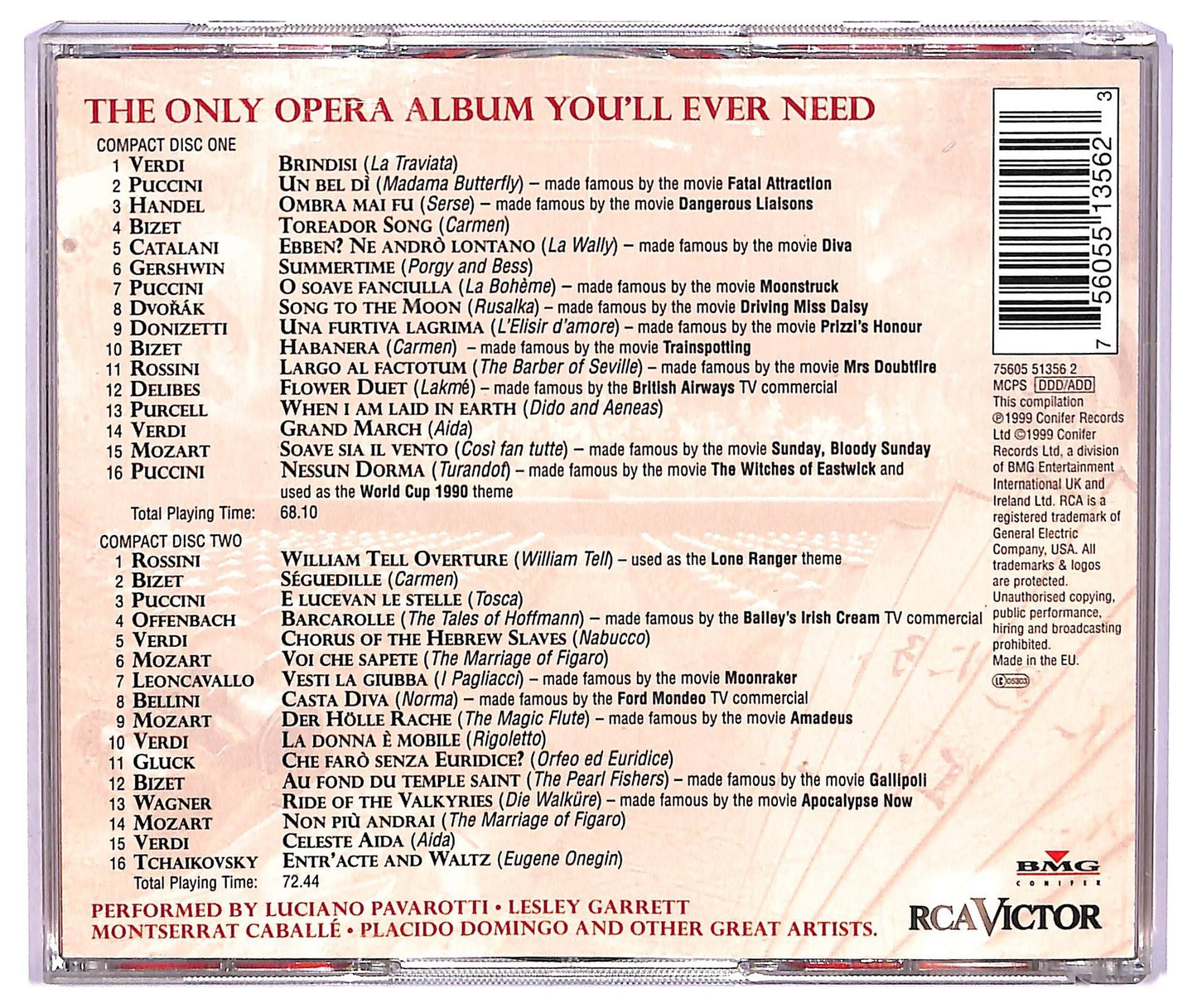 THE ONLY OPERA ALBUM YOU'LL EVER NEED

COMPACT DISC ONE
1 VERDI BRINDISI (La Traviata)
2 PUCCINI UN BEL DÌ (Madama Butterfly) – made famous by the movie Fatal Attraction
3 HANDEL OMBRA MAI FU (Serse) – made famous by the movie Dangerous Liaisons
4 BIZET TOREADOR SONG (Carmen)
5 CATALANI EBBEN? NE ANDRÒ LONTANO (La Wally) – made famous by the movie Diva
6 GERSHWIN SUMMERTIME (Porgy and Bess)
7 PUCCINI O SOAVE FANCIULLA (La Bohème) – made famous by the movie Moonstruck
8 DVOŘÁK SONG TO THE MOON (Rusalka) – made famous by the movie Driving Miss Daisy
9 DONIZETTI UNA FURTIVA LAGRIMA (L'Elisir d'amore) – made famous by the movie Prizzi's Honour
10 BIZET HABANERA (Carmen) – made famous by the movie Trainspotting
11 ROSSINI LARGO AL FACTOTUM (The Barber of Seville) – made famous by the movie Mrs Doubtfire
12 DELIBES FLOWER DUET (Lakmé) – made famous by the British Airways TV commercial
13 PURCELL WHEN I AM LAID IN EARTH (Dido and Aeneas)
14 VERDI GRAND MARCH (Aida)
15 MOZART SOAVE SIA IL VENTO (Così fan tutte) – made famous by the movie Sunday, Bloody Sunday
16 PUCCINI NESSUN DORMA (Turandot) – made famous by the movie The Witches of Eastwick and used as the World Cup 1990 theme
Total Playing Time: 68.10

COMPACT DISC TWO
1 ROSSINI WILLIAM TELL OVERTURE (William Tell) – used as the Lone Ranger theme
2 BIZET SÉGUEDILLE (Carmen)
3 PUCCINI E LUCEVAN LE STELLE (Tosca)
4 OFFENBACH BARCAROLLE (The Tales of Hoffmann) – made famous by the Bailey's Irish Cream TV commercial
5 VERDI CHORUS OF THE HEBREW SLAVES (Nabucco)
6 MOZART VOI CHE SAPETE (The Marriage of Figaro)
7 LEONCAVALLO VESTI LA GIUBBA (I Pagliacci) – made famous by the movie Moonraker
8 BELLINI CASTA DIVA (Norma) – made famous by the Ford Mondeo TV commercial
9 MOZART DER HÖLLE RACHE (The Magic Flute) – made famous by the movie Amadeus
10 VERDI LA DONNA È MOBILE (Rigoletto)
11 GLUCK CHE FARÒ SENZA EURIDICE? (Orfeo ed Euridice)
12 BIZET AU FOND DU TEMPLE SAINT (The Pearl Fishers) – made famous by the movie Gallipoli
13 WAGNER RIDE OF THE VALKYRIES (Die Walküre) – made famous by the movie Apocalypse Now
14 MOZART NON PIÙ ANDRAI (The Marriage of Figaro)
15 VERDI CELESTE AIDA (Aida)
16 TCHAIKOVSKY ENTR'ACTE AND WALTZ (Eugene Onegin)
Total Playing Time: 72.44

PERFORMED BY LUCIANO PAVAROTTI • LESLEY GARRETT MONTSERRAT CABALLÉ • PLACIDO DOMINGO AND OTHER GREAT ARTISTS.

7 56055 13562 3
75605 51356 2
MCPS DDD/ADD
This compilation ℗1999 Conifer Records Ltd ©1999 Conifer Records Ltd, a division of BMG Entertainment International UK and Ireland Ltd. RCA is a registered trademark of General Electric Company, USA. All trademarks & logos are protected. Unauthorised copying, public performance, hiring and broadcasting prohibited. Made in the EU.
LC 05303

BMG CONIFER
RCA VICTOR